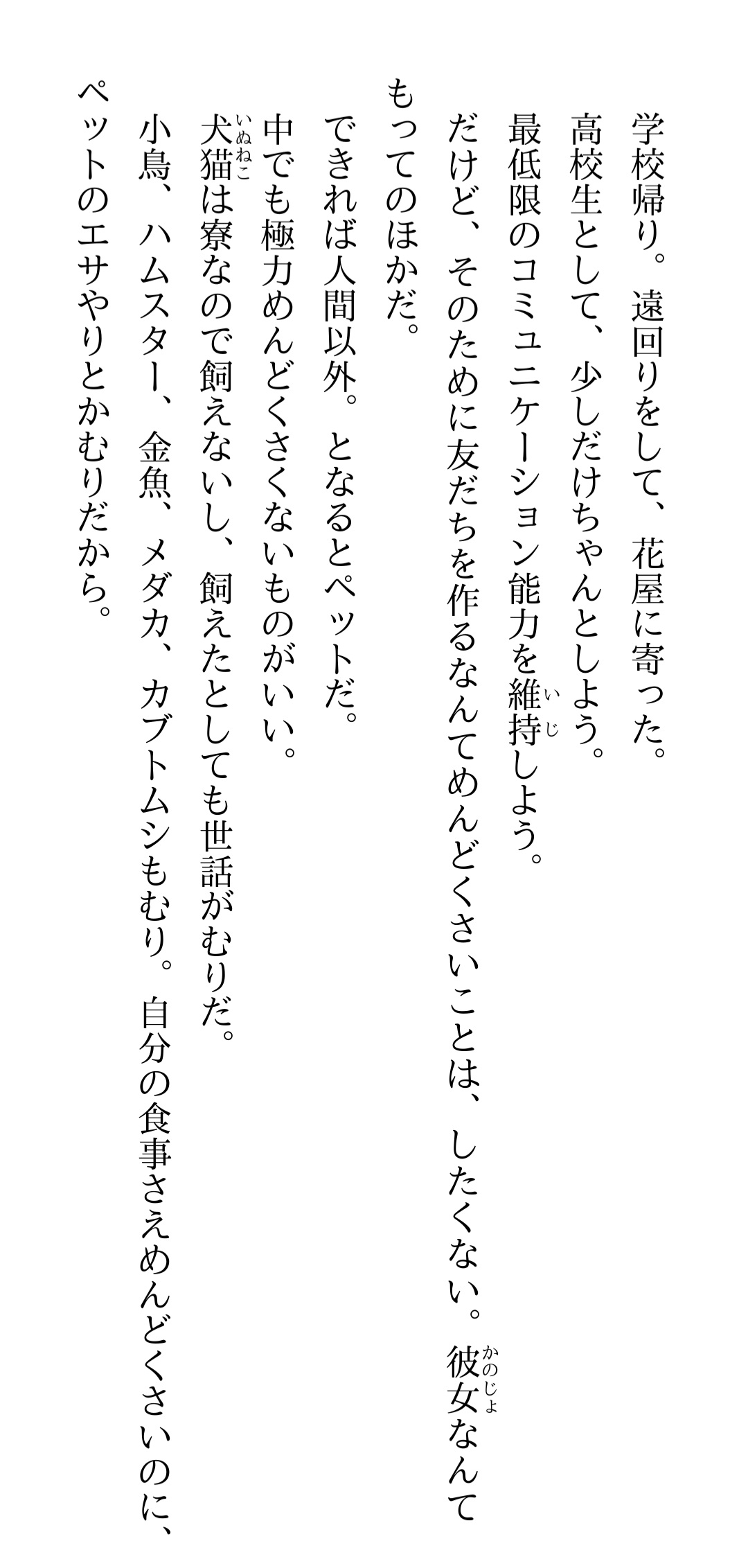 学校帰り。遠回りをして、花屋に寄った。

高校生として、少しだけちゃんとしよう。

最低限のコミュニケーション能力を維持しよう。

だけど、そのために友だちを作るなんてめんどくさいことは、したくない。彼女なんてもってのほかだ。

できれば人間以外。となるとペットだ。

中でも極力めんどくさくないものがいい。

犬猫は寮なので飼えないし、飼えたとしても世話がむりだ。

小鳥、ハムスター、金魚、メダカ、カブトムシもむり。自分の食事さえめんどくさいのに、ペットのエサやりとかむりだから。